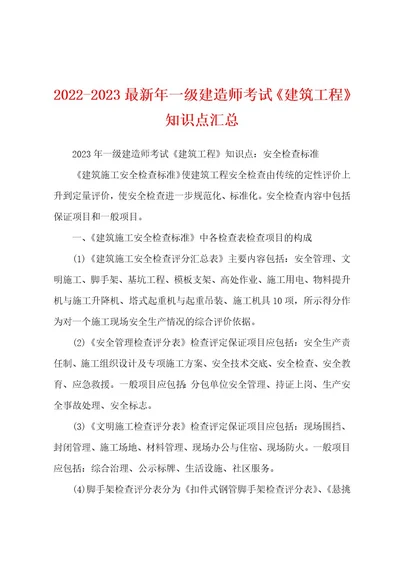 2022-2023 最新年一级建造师考试《建筑工程》知识点汇总

2023 年一级建造师考试《建筑工程》知识点：安全检查标准

《建筑施工安全检查标准》使建筑工程安全检查由传统的定性评价上升到定量评价，使安全检查进一步规范化、标准化。安全检查内容中包括保证项目和一般项目。

一、《建筑施工安全检查标准》中各检查表检查项目的构成

(1)《建筑施工安全检查评分汇总表》主要内容包括：安全管理、文明施工、脚手架、基坑工程、模板支架、高处作业、施工用电、物料提升机与施工升降机、塔式起重机与起重吊装、施工机具 10 项，所示得分作为对一个施工现场安全生产情况的综合评价依据。

(2)《安全管理检查评分表》检查评定保证项目应包括：安全生产责任制、施工组织设计及专项施工方案、安全技术交底、安全检查、安全教育、应急救援。一般项目应包括 分包单位安全管理、持证上岗、生产安全事故处理、安全标志。

(3)《文明施工检查评分表》检查评定保证项目应包括：现场围挡、封闭管理、施工场地、材料管理、现场办公与住宿、现场防火。一般项目应包括：综合治理、公示标牌、生活设施、社区服务。

(4)脚手架检查评分表分为《扣件式钢管脚手架检查评分表》、《悬挑